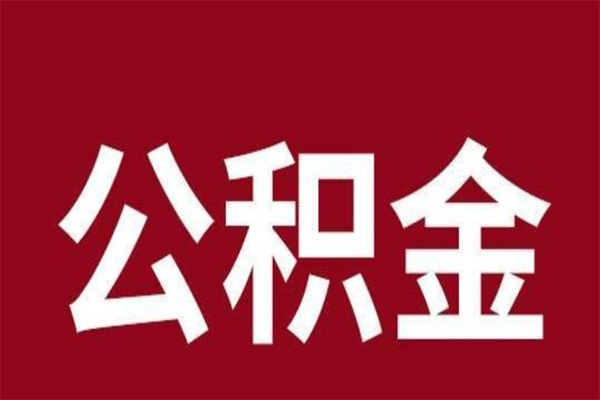 公积金